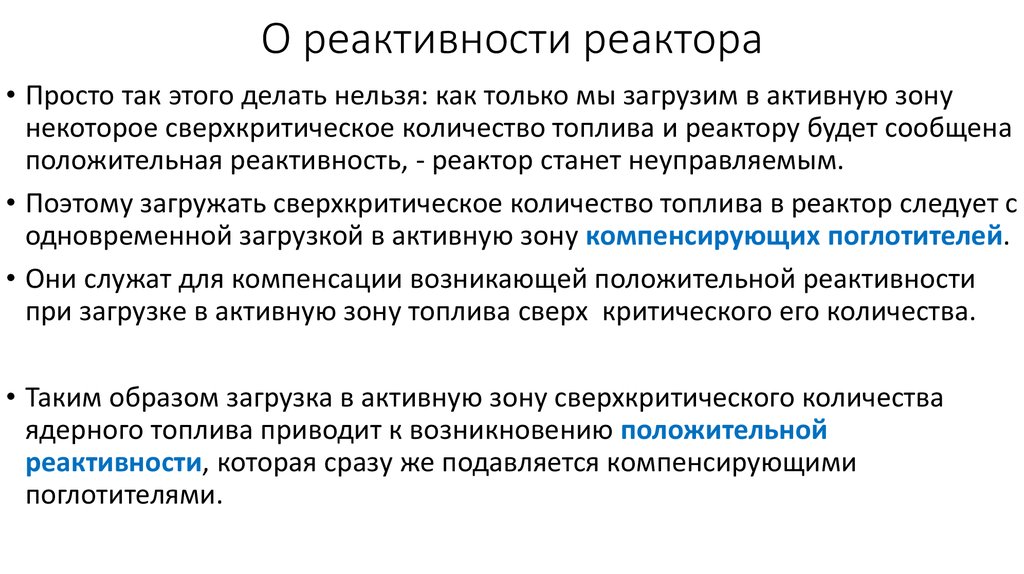 О реактивности реактора

• Просто так этого делать нельзя: как только мы загрузим в активную зону некоторое сверхкритическое количество топлива и реактору будет сообщена положительная реактивность, - реактор станет неуправляемым.

• Поэтому загружать сверхкритическое количество топлива в реактор следует с одновременной загрузкой в активную зону компенсирующих поглотителей.

• Они служат для компенсации возникающей положительной реактивности при загрузке в активную зону топлива сверх критического его количества.

• Таким образом загрузка в активную зону сверхкритического количества ядерного топлива приводит к возникновению положительной реактивности, которая сразу же подавляется компенсирующими поглотителями.